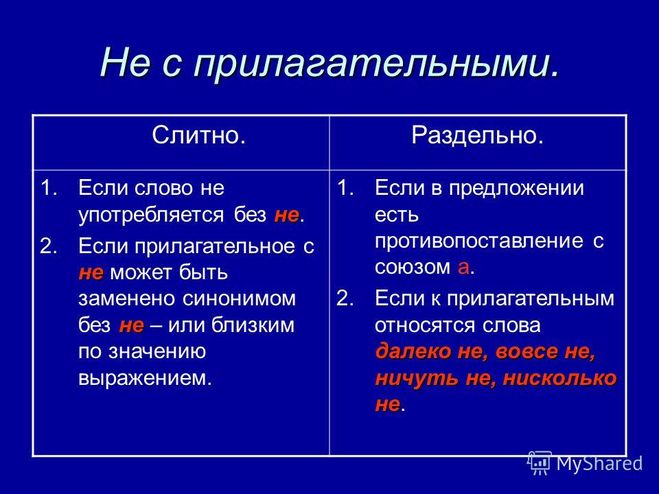 Не с прилагательными.

| Слитно. | Раздельно. |
|---|---|
| 1. Если слово не употребляется без не. 2. Если прилагательное с не может быть заменено синонимом без не – или близким по значению выражением. | 1. Если в предложении есть противопоставление с союзом а. 2. Если к прилагательным относятся слова далеко не, вовсе не, ничуть не, нисколько не. |

MyShared